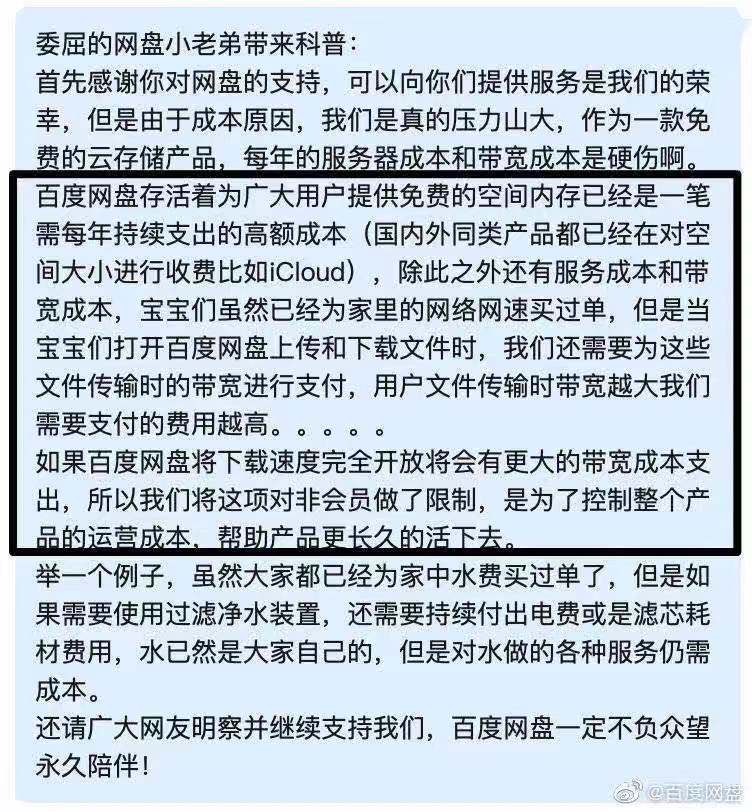 委屈的网盘小老弟带来科普：
首先感谢你对网盘的支持，可以向你们提供服务是我们的荣幸，但是由于成本原因，我们是真的压力山大，作为一款免费的云存储产品，每年的服务器成本和带宽成本是硬伤啊。
百度网盘存活着为广大用户提供免费的空间内存已经是一笔需每年持续支出的高额成本（国内外同类产品都已经在对空间大小进行收费比如iCloud），除此之外还有服务成本和带宽成本，宝宝们虽然已经为家里的网络网速买过单，但是当宝宝们打开百度网盘上传和下载文件时，我们还需要为这些文件传输时的带宽进行支付，用户文件传输时带宽越大我们需要支付的费用越高。。。。。
如果百度网盘将下载速度完全开放将会有更大的带宽成本支出，所以我们将这项对非会员做了限制，是为了控制整个产品的运营成本，帮助产品更长久的活下去。
举一个例子，虽然大家都已经为家中水费买过单了，但是如果需要使用过滤净水装置，还需要持续付出电费或是滤芯耗材费用，水已然是大家自己的，但是对水做的各种服务仍需成本。
还请广大网友明察并继续支持我们，百度网盘一定不负众望永久陪伴！
@百度网盘